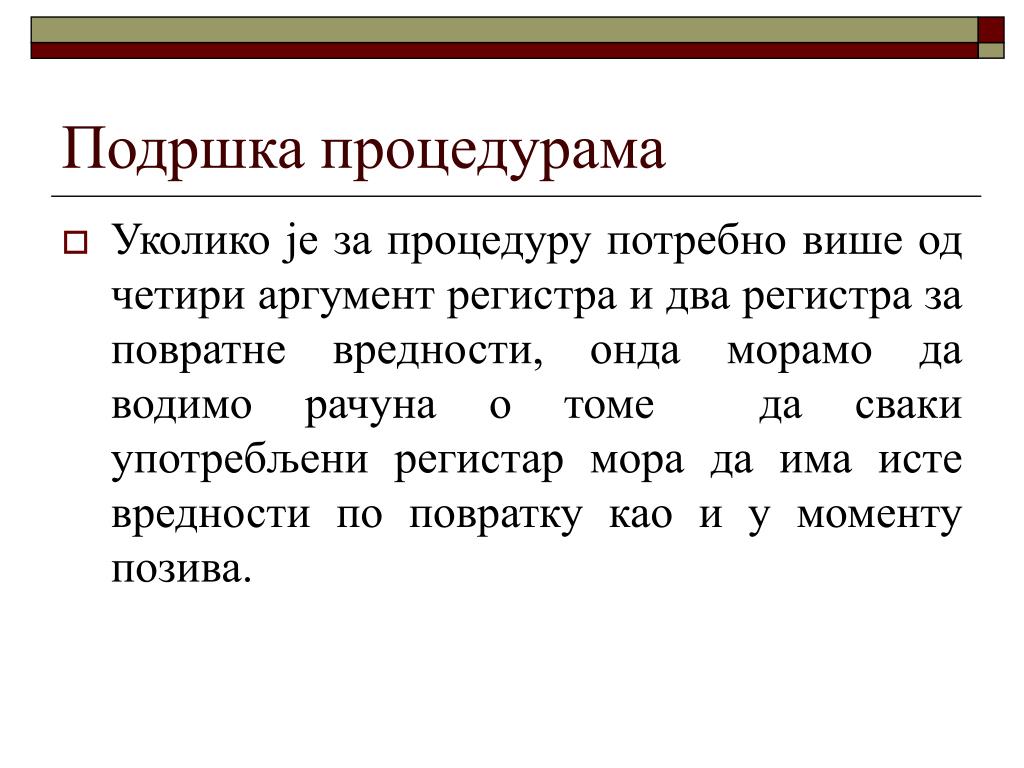 Подршка процедурама

Уколико је за процедуру потребно више од четири аргумент регистра и два регистра за повратне вредности, онда морамо да водимо рачуна о томе да сваки употребљени регистар мора да има исте вредности по повратку као и у моменту позива.